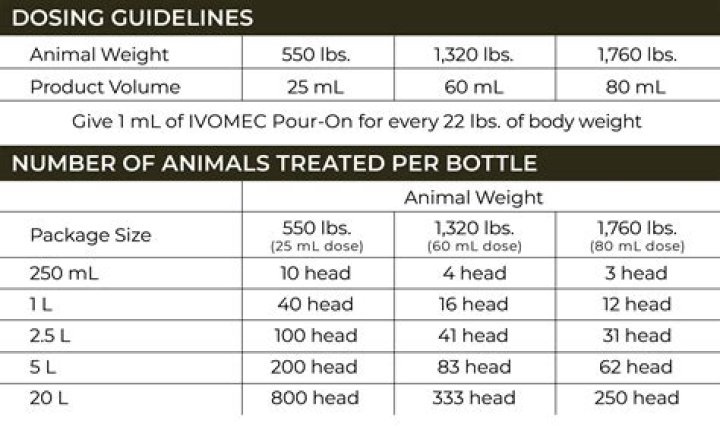 DOSING GUIDELINES

| Animal Weight | 550 lbs. | 1,320 lbs. | 1,760 lbs. |
|---|---|---|---|
| Product Volume | 25 mL | 60 mL | 80 mL |

Give 1 mL of IVOMEC Pour-On for every 22 lbs. of body weight

NUMBER OF ANIMALS TREATED PER BOTTLE

| | Animal Weight | | |
|---|---|---|---|
| Package Size | 550 lbs. (25 mL dose) | 1,320 lbs. (60 mL dose) | 1,760 lbs. (80 mL dose) |
| 250 mL | 10 head | 4 head | 3 head |
| 1 L | 40 head | 16 head | 12 head |
| 2.5 L | 100 head | 41 head | 31 head |
| 5 L | 200 head | 83 head | 62 head |
| 20 L | 800 head | 333 head | 250 head |